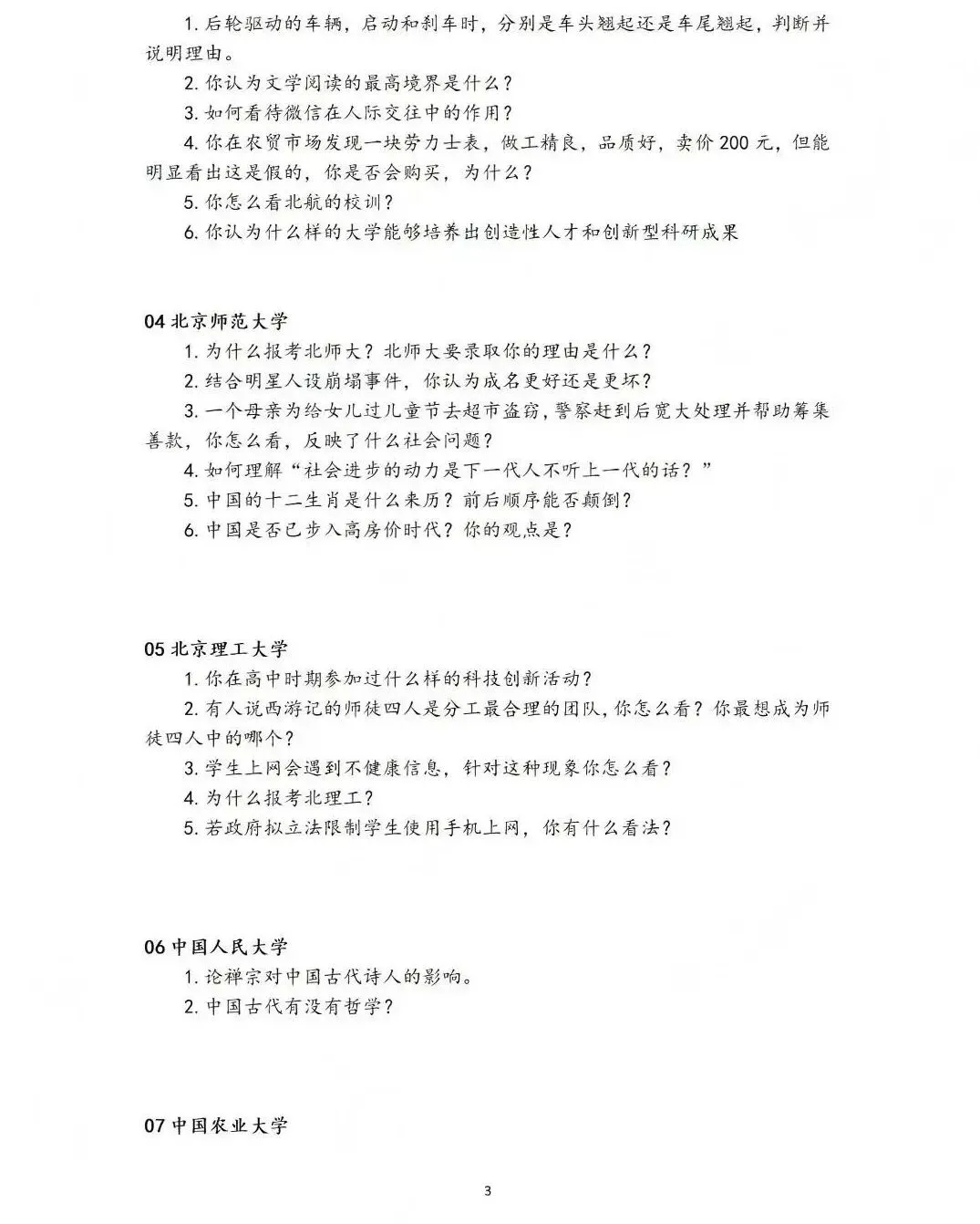 1. 后轮驱动的车辆，启动和刹车时，分别是车头翘起还是车尾翘起，判断并说明理由。

2. 你认为文学阅读的最高境界是什么？

3. 如何看待微信在人际交往中的作用？

4. 你在农贸市场发现一块劳力士表，做工精良，品质好，卖价 200 元，但能明显看出这是假的，你是否会购买，为什么？

5. 你怎么看北航的校训？

6. 你认为什么样的大学能够培养出创造性人才和创新型科研成果

04 北京师范大学

1. 为什么报考北师大？北师大要录取你的理由是什么？

2. 结合明星人设崩塌事件，你认为成名更好还是更坏？

3. 一个母亲为给女儿过儿童节去超市盗窃，警察赶到后宽大处理并帮助筹集善款，你怎么看，反映了什么社会问题？

4. 如何理解“社会进步的动力是下一代人不听上一代的话？”

5. 中国的十二生肖是什么来历？前后顺序能否颠倒？

6. 中国是否已步入高房价时代？你的观点是？

05 北京理工大学

1. 你在高中时期参加过什么样的科技创新活动？

2. 有人说西游记的师徒四人是分工最合理的团队，你怎么看？你最想成为师徒四人中的哪个？

3. 学生上网会遇到不健康信息，针对这种现象你怎么看？

4. 为什么报考北理工？

5. 若政府拟立法限制学生使用手机上网，你有什么看法？

06 中国人民大学

1. 论禅宗对中国古代诗人的影响。

2. 中国古代有没有哲学？

07 中国农业大学

3